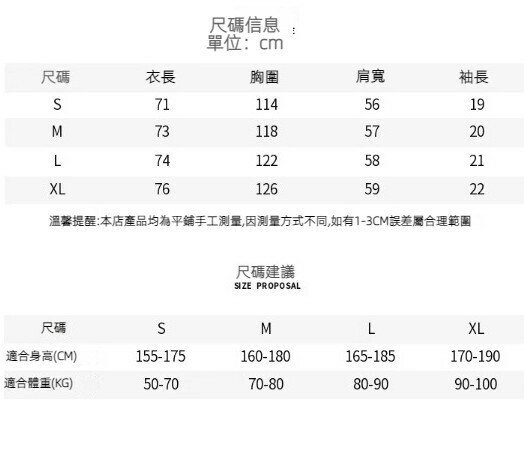 尺碼信息
單位：cm

| 尺碼 | 衣長 | 胸圍 | 肩寬 | 袖長 |
|---|---|---|---|---|
| S | 71 | 114 | 56 | 19 |
| M | 73 | 118 | 57 | 20 |
| L | 74 | 122 | 58 | 21 |
| XL | 76 | 126 | 59 | 22 |

溫馨提醒:本店產品均為平鋪手工測量,因測量方式不同,如有1-3CM誤差屬合理範圍

尺碼建議
SIZE PROPOSAL

| 尺碼 | S | M | L | XL |
|---|---|---|---|---|
| 適合身高(CM) | 155-175 | 160-180 | 165-185 | 170-190 |
| 適合體重(KG) | 50-70 | 70-80 | 80-90 | 90-100 |